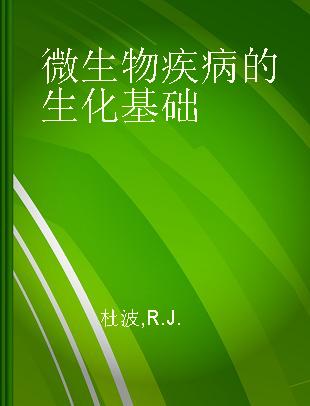 微生物疾病的生化基础

杜波,R.J.